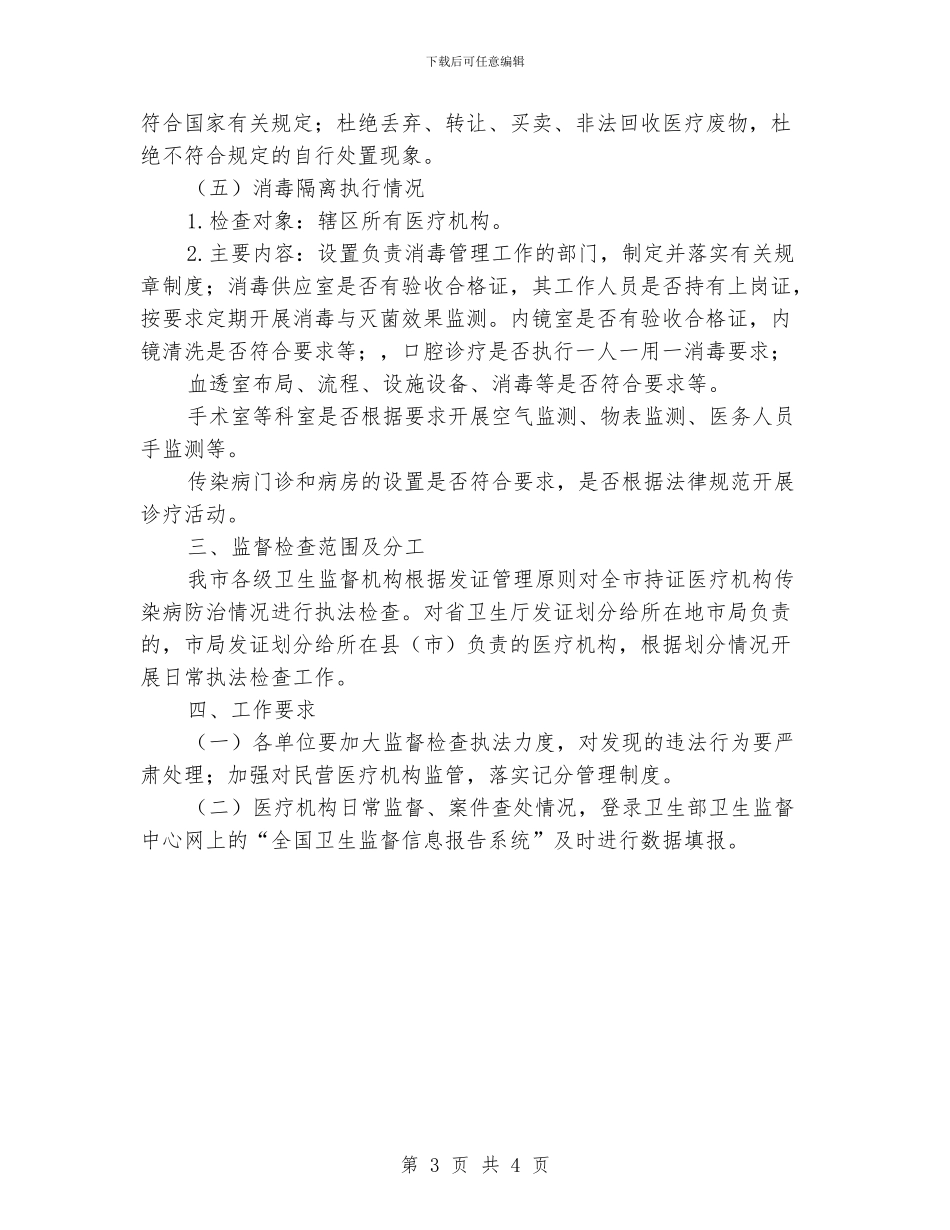 下载后可任意编辑

符合国家有关规定；杜绝丢弃、转让、买卖、非法回收医疗废物，杜绝不符合规定的自行处置现象。

（五）消毒隔离执行情况

1.检查对象：辖区所有医疗机构。

2.主要内容：设置负责消毒管理工作的部门，制定并落实有关规章制度；消毒供应室是否有验收合格证，其工作人员是否持有上岗证，按要求定期开展消毒与灭菌效果监测。内镜室是否有验收合格证，内镜清洗是否符合要求等；，口腔诊疗是否执行一人一用一消毒要求；

血透室布局、流程、设施设备、消毒等是否符合要求等。

手术室等科室是否根据要求开展空气监测、物表监测、医务人员手监测等。

传染病门诊和病房的设置是否符合要求，是否根据法律规范开展诊疗活动。

三、监督检查范围及分工

我市各级卫生监督机构根据发证管理原则对全市持证医疗机构传染病防治情况进行执法检查。对省卫生厅发证划分给所在地市局负责的，市局发证划分给所在县（市）负责的医疗机构，根据划分情况开展日常执法检查工作。

四、工作要求

（一）各单位要加大监督检查执法力度，对发现的违法行为要严肃处理；加强对民营医疗机构监管，落实记分管理制度。

（二）医疗机构日常监督、案件查处情况，登录卫生部卫生监督中心网上的“全国卫生监督信息报告系统”及时进行数据填报。

第 3 页 共 4 页